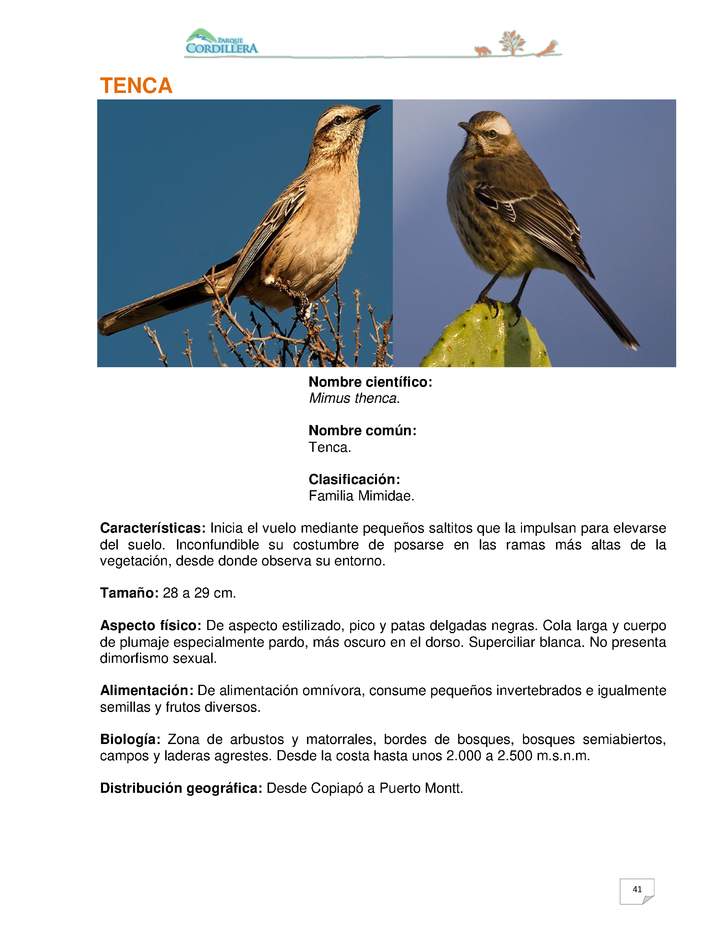 PARQUE CORDILLERA

TENCA

Nombre científico:
Mimus thenca.

Nombre común:
Tenca.

Clasificación:
Familia Mimidae.

Características: Inicia el vuelo mediante pequeños saltitos que la impulsan para elevarse del suelo. Inconfundible su costumbre de posarse en las ramas más altas de la vegetación, desde donde observa su entorno.

Tamaño: 28 a 29 cm.

Aspecto físico: De aspecto estilizado, pico y patas delgadas negras. Cola larga y cuerpo de plumaje especialmente pardo, más oscuro en el dorso. Superciliar blanca. No presenta dimorfismo sexual.

Alimentación: De alimentación omnívora, consume pequeños invertebrados e igualmente semillas y frutos diversos.

Biología: Zona de arbustos y matorrales, bordes de bosques, bosques semiabiertos, campos y laderas agrestes. Desde la costa hasta unos 2.000 a 2.500 m.s.n.m.

Distribución geográfica: Desde Copiapó a Puerto Montt.

41